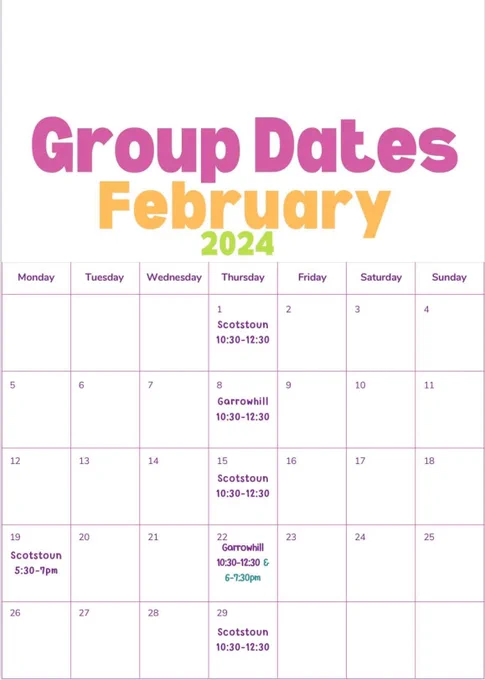 Group Dates
February
2024

| Monday | Tuesday | Wednesday | Thursday | Friday | Saturday | Sunday |
|---|---|---|---|---|---|---|
| | | | 1 Scotstoun 10:30-12:30 | 2 | 3 | 4 |
| 5 | 6 | 7 | 8 Garrowhill 10:30-12:30 | 9 | 10 | 11 |
| 12 | 13 | 14 | 15 Scotstoun 10:30-12:30 | 16 | 17 | 18 |
| 19 Scotstoun 5:30-7pm | 20 | 21 | 22 Garrowhill 10:30-12:30 & 6-7:30pm | 23 | 24 | 25 |
| 26 | 27 | 28 | 29 Scotstoun 10:30-12:30 | | | |